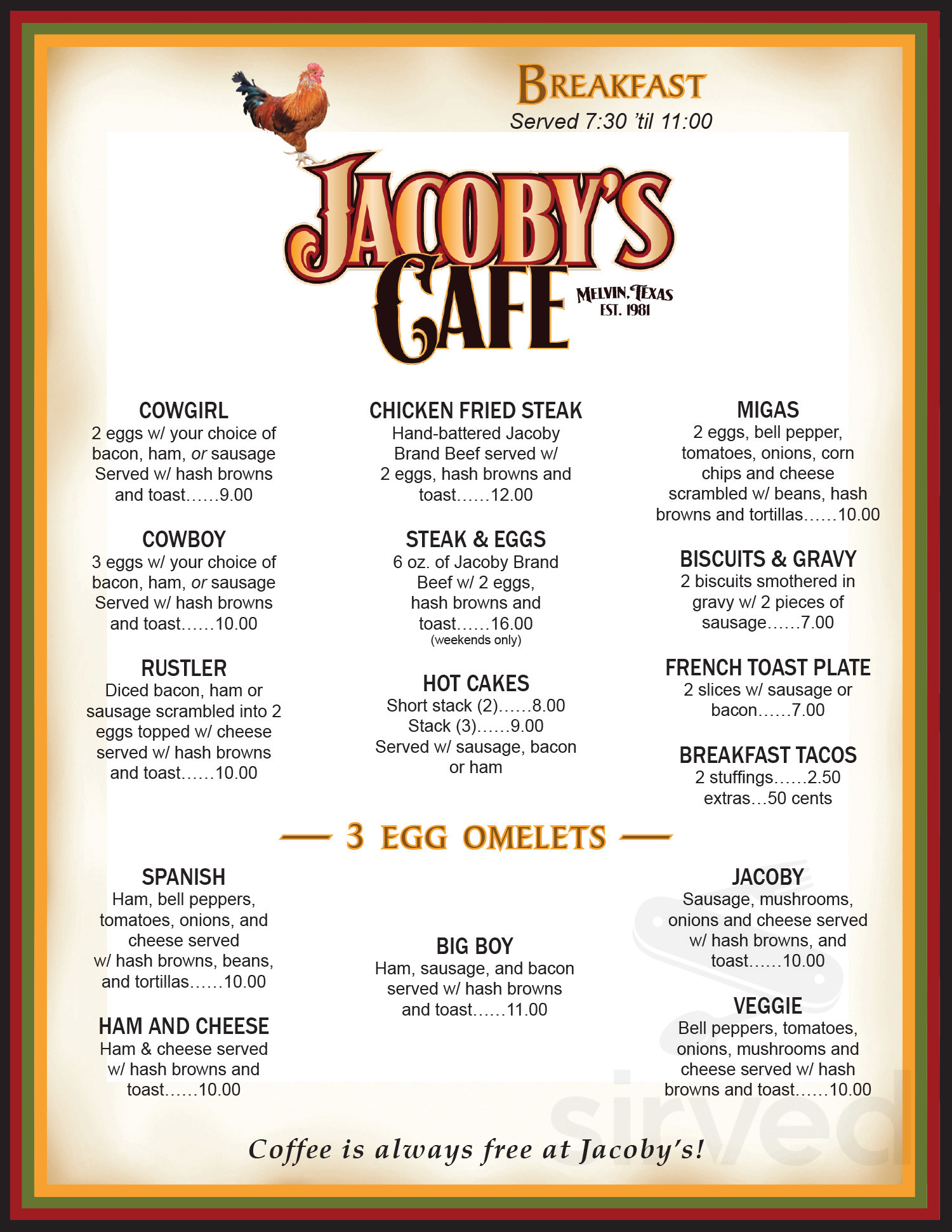 BREAKFAST
Served 7:30 'til 11:00

JACOBY'S CAFE
MELVIN, TEXAS
EST. 1981

COWGIRL
2 eggs w/ your choice of bacon, ham, or sausage Served w/ hash browns and toast……9.00

COWBOY
3 eggs w/ your choice of bacon, ham, or sausage Served w/ hash browns and toast……10.00

RUSTLER
Diced bacon, ham or sausage scrambled into 2 eggs topped w/ cheese served w/ hash browns and toast……10.00

CHICKEN FRIED STEAK
Hand-battered Jacoby Brand Beef served w/ 2 eggs, hash browns and toast……12.00

STEAK & EGGS
6 oz. of Jacoby Brand Beef w/ 2 eggs, hash browns and toast……16.00
(weekends only)

HOT CAKES
Short stack (2)……8.00
Stack (3)……9.00
Served w/ sausage, bacon or ham

MIGAS
2 eggs, bell pepper, tomatoes, onions, corn chips and cheese scrambled w/ beans, hash browns and tortillas……10.00

BISCUITS & GRAVY
2 biscuits smothered in gravy w/ 2 pieces of sausage……7.00

FRENCH TOAST PLATE
2 slices w/ sausage or bacon……7.00

BREAKFAST TACOS
2 stuffings……2.50
extras…50 cents

— 3 EGG OMELETS —

SPANISH
Ham, bell peppers, tomatoes, onions, and cheese served w/ hash browns, beans, and tortillas……10.00

HAM AND CHEESE
Ham & cheese served w/ hash browns and toast……10.00

BIG BOY
Ham, sausage, and bacon served w/ hash browns and toast……11.00

JACOBY
Sausage, mushrooms, onions and cheese served w/ hash browns, and toast……10.00

VEGGIE
Bell peppers, tomatoes, onions, mushrooms and cheese served w/ hash browns and toast……10.00

Coffee is always free at Jacoby's!

sirved